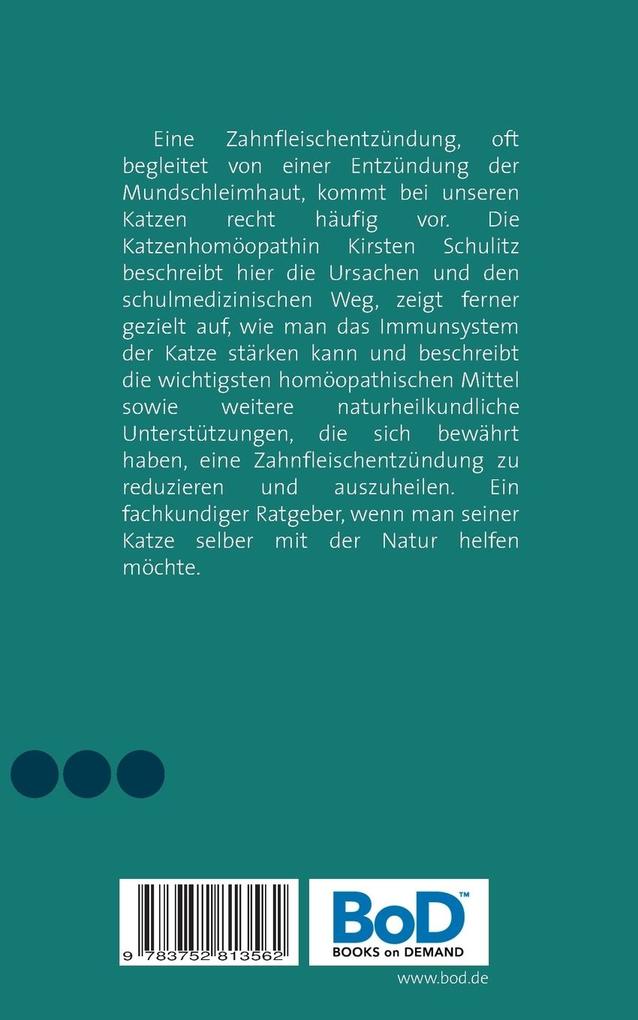 Eine Zahnfleischentzündung, oft begleitet von einer Entzündung der Mundschleimhaut, kommt bei unseren Katzen recht häufig vor. Die Katzenhomöopathin Kirsten Schulitz beschreibt hier die Ursachen und den schulmedizinischen Weg, zeigt ferner gezielt auf, wie man das Immunsystem der Katze stärken kann und beschreibt die wichtigsten homöopathischen Mittel sowie weitere naturheilkundliche Unterstützungen, die sich bewährt haben, eine Zahnfleischentzündung zu reduzieren und auszuheilen. Ein fachkundiger Ratgeber, wenn man seiner Katze selber mit der Natur helfen möchte.

9 783752 813562

BoD™
BOOKS on DEMAND

www.bod.de